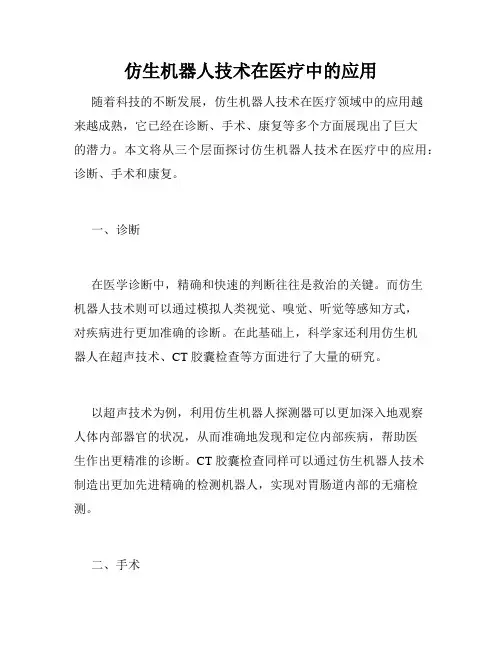 仿生机器人技术在医疗中的应用

随着科技的不断发展，仿生机器人技术在医疗领域中的应用越来越成熟，它已经在诊断、手术、康复等多个方面展现出了巨大的潜力。本文将从三个层面探讨仿生机器人技术在医疗中的应用：诊断、手术和康复。

一、诊断

在医学诊断中，精确和快速的判断往往是救治的关键。而仿生机器人技术则可以通过模拟人类视觉、嗅觉、听觉等感知方式，对疾病进行更加准确的诊断。在此基础上，科学家还利用仿生机器人在超声技术、CT 胶囊检查等方面进行了大量的研究。

以超声技术为例，利用仿生机器人探测器可以更加深入地观察人体内部器官的状况，从而准确地发现和定位内部疾病，帮助医生作出更精准的诊断。CT 胶囊检查同样可以通过仿生机器人技术制造出更加先进精确的检测机器人，实现对胃肠道内部的无痛检测。

二、手术